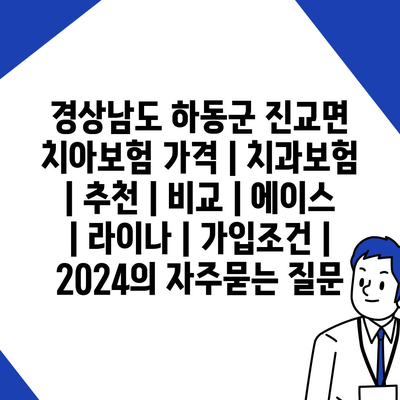 경상남도 하동군 진교면 치아보험 가격 | 치과보험 | 추천 | 비교 | 에이스 | 라이나 | 가입조건 | 2024의 자주묻는 질문